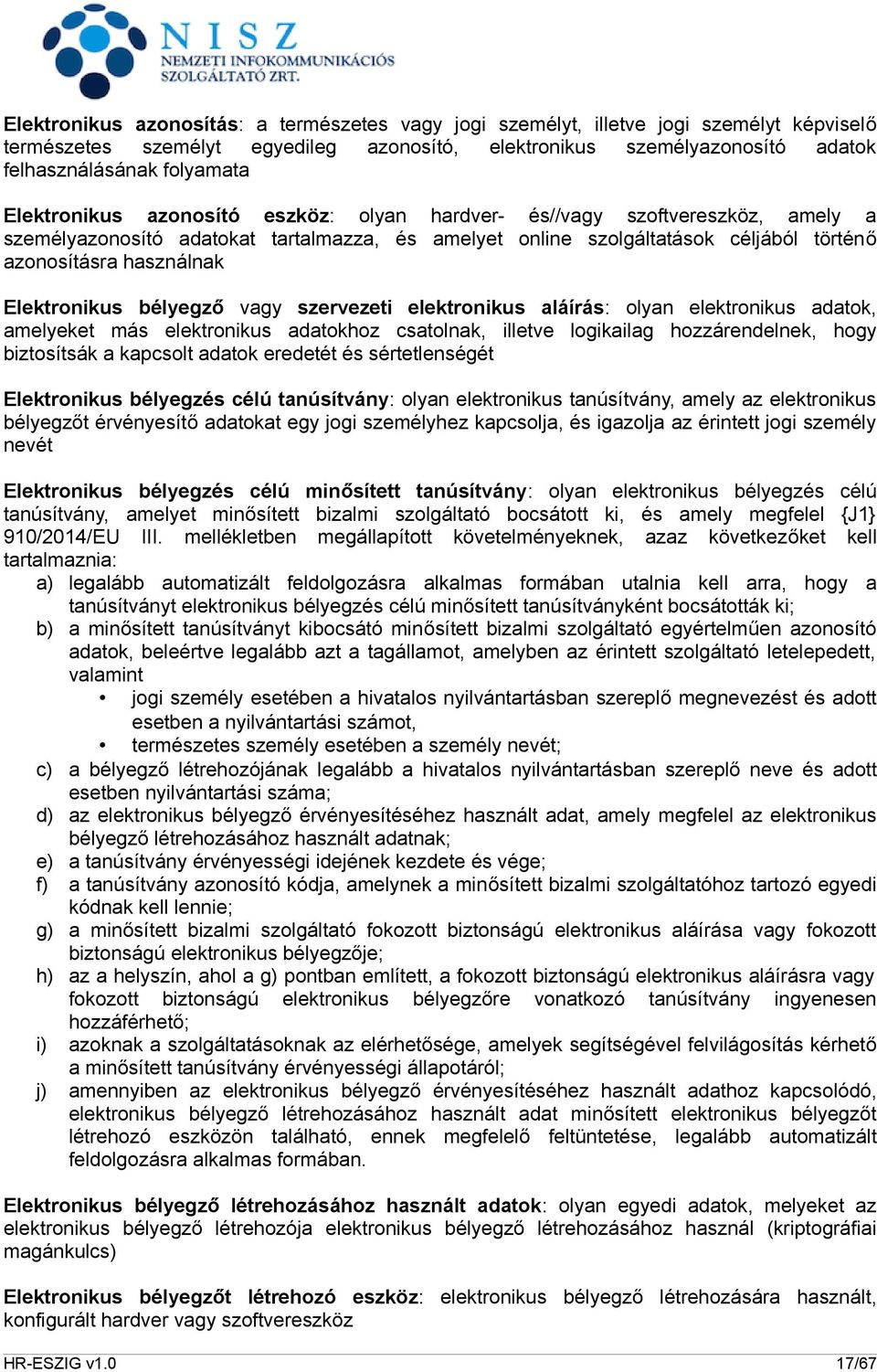 NISZ
NEMZETI INFOKOMMUNIKÁCIÓS SZOLGÁLTATÓ ZRT.

Elektronikus azonosítás: a természetes vagy jogi személyt, illetve jogi személyt képviselő természetes személyt egyedileg azonosító, elektronikus személyazonosító adatok felhasználásának folyamata

Elektronikus azonosító eszköz: olyan hardver- és//vagy szoftvereszköz, amely a személyazonosító adatokat tartalmazza, és amelyet online szolgáltatások céljából történő azonosításra használnak

Elektronikus bélyegző vagy szervezeti elektronikus aláírás: olyan elektronikus adatok, amelyeket más elektronikus adatokhoz csatolnak, illetve logikailag hozzárendelnek, hogy biztosítsák a kapcsolt adatok eredetét és sértetlenségét

Elektronikus bélyegzés célú tanúsítvány: olyan elektronikus tanúsítvány, amely az elektronikus bélyegzőt érvényesítő adatokat egy jogi személyhez kapcsolja, és igazolja az érintett jogi személy nevét

Elektronikus bélyegzés célú minősített tanúsítvány: olyan elektronikus bélyegzés célú tanúsítvány, amelyet minősített bizalmi szolgáltató bocsátott ki, és amely megfelel {J1} 910/2014/EU III. mellékletben megállapított követelményeknek, azaz következőket kell tartalmaznia:
a) legalább automatizált feldolgozásra alkalmas formában utalnia kell arra, hogy a tanúsítványt elektronikus bélyegzés célú minősített tanúsítványként bocsátották ki;
b) a minősített tanúsítványt kibocsátó minősített bizalmi szolgáltató egyértelműen azonosító adatok, beleértve legalább azt a tagállamot, amelyben az érintett szolgáltató letelepedett, valamint
• jogi személy esetében a hivatalos nyilvántartásban szereplő megnevezést és adott esetben a nyilvántartási számot,
• természetes személy esetében a személy nevét;
c) a bélyegző létrehozójának legalább a hivatalos nyilvántartásban szereplő neve és adott esetben nyilvántartási száma;
d) az elektronikus bélyegző érvényesítéséhez használt adat, amely megfelel az elektronikus bélyegző létrehozásához használt adatnak;
e) a tanúsítvány érvényességi idejének kezdete és vége;
f) a tanúsítvány azonosító kódja, amelynek a minősített bizalmi szolgáltatóhoz tartozó egyedi kódnak kell lennie;
g) a minősített bizalmi szolgáltató fokozott biztonságú elektronikus aláírása vagy fokozott biztonságú elektronikus bélyegzője;
h) az a helyszín, ahol a g) pontban említett, a fokozott biztonságú elektronikus aláírásra vagy fokozott biztonságú elektronikus bélyegzőre vonatkozó tanúsítvány ingyenesen hozzáférhető;
i) azoknak a szolgáltatásoknak az elérhetősége, amelyek segítségével felvilágosítás kérhető a minősített tanúsítvány érvényességi állapotáról;
j) amennyiben az elektronikus bélyegző érvényesítéséhez használt adathoz kapcsolódó, elektronikus bélyegző létrehozásához használt adat minősített elektronikus bélyegzőt létrehozó eszközön található, ennek megfelelő feltüntetése, legalább automatizált feldolgozásra alkalmas formában.

Elektronikus bélyegző létrehozásához használt adatok: olyan egyedi adatok, melyeket az elektronikus bélyegző létrehozója elektronikus bélyegző létrehozásához használ (kriptográfiai magánkulcs)

Elektronikus bélyegzőt létrehozó eszköz: elektronikus bélyegző létrehozására használt, konfigurált hardver vagy szoftvereszköz

HR-ESZIG v1.0 17/67